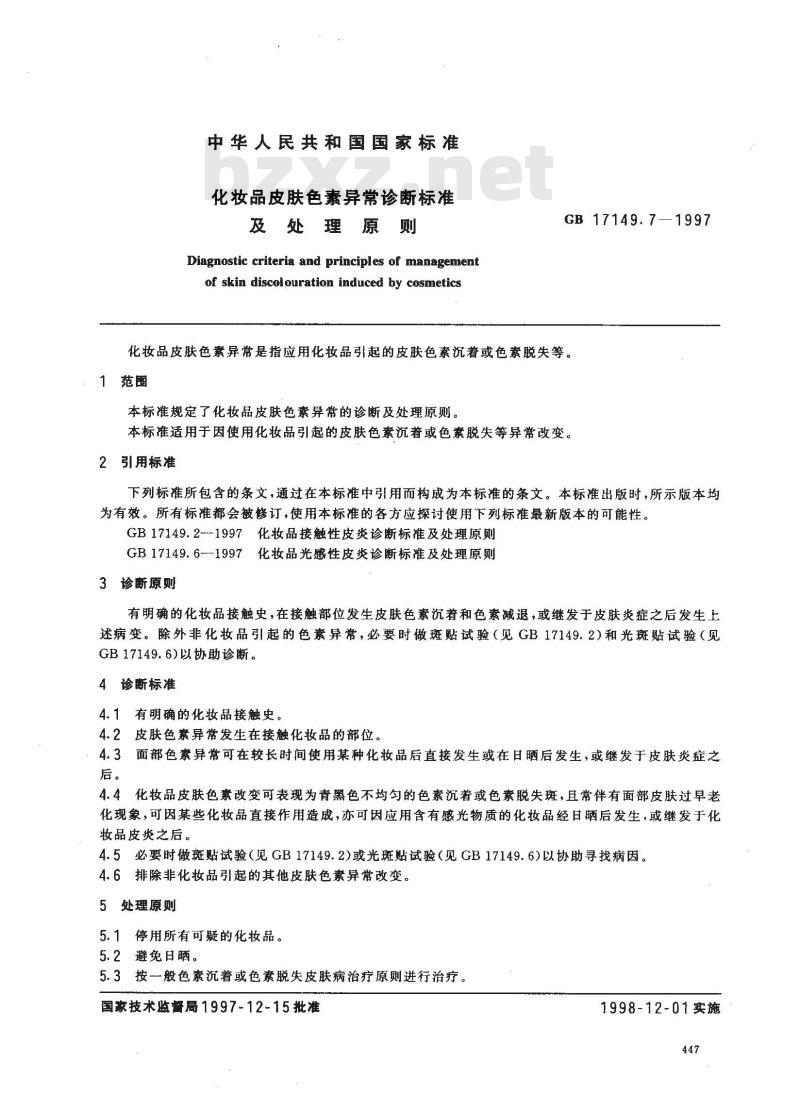 中华人民共和国国家标准

bzxz.net

化妆品皮肤色素异常诊断标准及处理原则

GB 17149.7—1997

Diagnostic criteria and principles of management of skin discolouration induced by cosmetics

化妆品皮肤色素异常是指应用化妆品引起的皮肤色素沉着或色素脱失等。

1 范围

本标准规定了化妆品皮肤色素异常的诊断及处理原则。

本标准适用于因使用化妆品引起的皮肤色素沉着或色素脱失等异常改变。

2 引用标准

下列标准所包含的条文，通过在本标准中引用而构成为本标准的条文。本标准出版时，所示版本均为有效。所有标准都会被修订，使用本标准的各方应探讨使用下列标准最新版本的可能性。

GB 17149.2—1997 化妆品接触性皮炎诊断标准及处理原则

GB 17149.6—1997 化妆品光感性皮炎诊断标准及处理原则

3 诊断原则

有明确的化妆品接触史，在接触部位发生皮肤色素沉着和色素减退，或继发于皮肤炎症之后发生上述病变。除外非化妆品引起的色素异常，必要时做斑贴试验（见 GB 17149.2）和光斑贴试验（见 GB 17149.6）以协助诊断。

4 诊断标准

4.1 有明确的化妆品接触史。

4.2 皮肤色素异常发生在接触化妆品的部位。

4.3 面部色素异常可在较长时间使用某种化妆品后直接发生或在日晒后发生，或继发于皮肤炎症之后。

4.4 化妆品皮肤色素改变可表现为青黑色不均匀的色素沉着或色素脱失斑，且常伴有面部皮肤过早老化现象，可因某些化妆品直接作用造成，亦可因应用含有感光物质的化妆品经日晒后发生，或继发于化妆品皮炎之后。

4.5 必要时做斑贴试验（见 GB 17149.2）或光斑贴试验（见 GB 17149.6）以协助寻找病因。

4.6 排除非化妆品引起的其他皮肤色素异常改变。

5 处理原则

5.1 停用所有可疑的化妆品。

5.2 避免日晒。

5.3 按一般色素沉着或色素脱失皮肤病治疗原则进行治疗。

国家技术监督局1997-12-15批准

1998-12-01实施

447